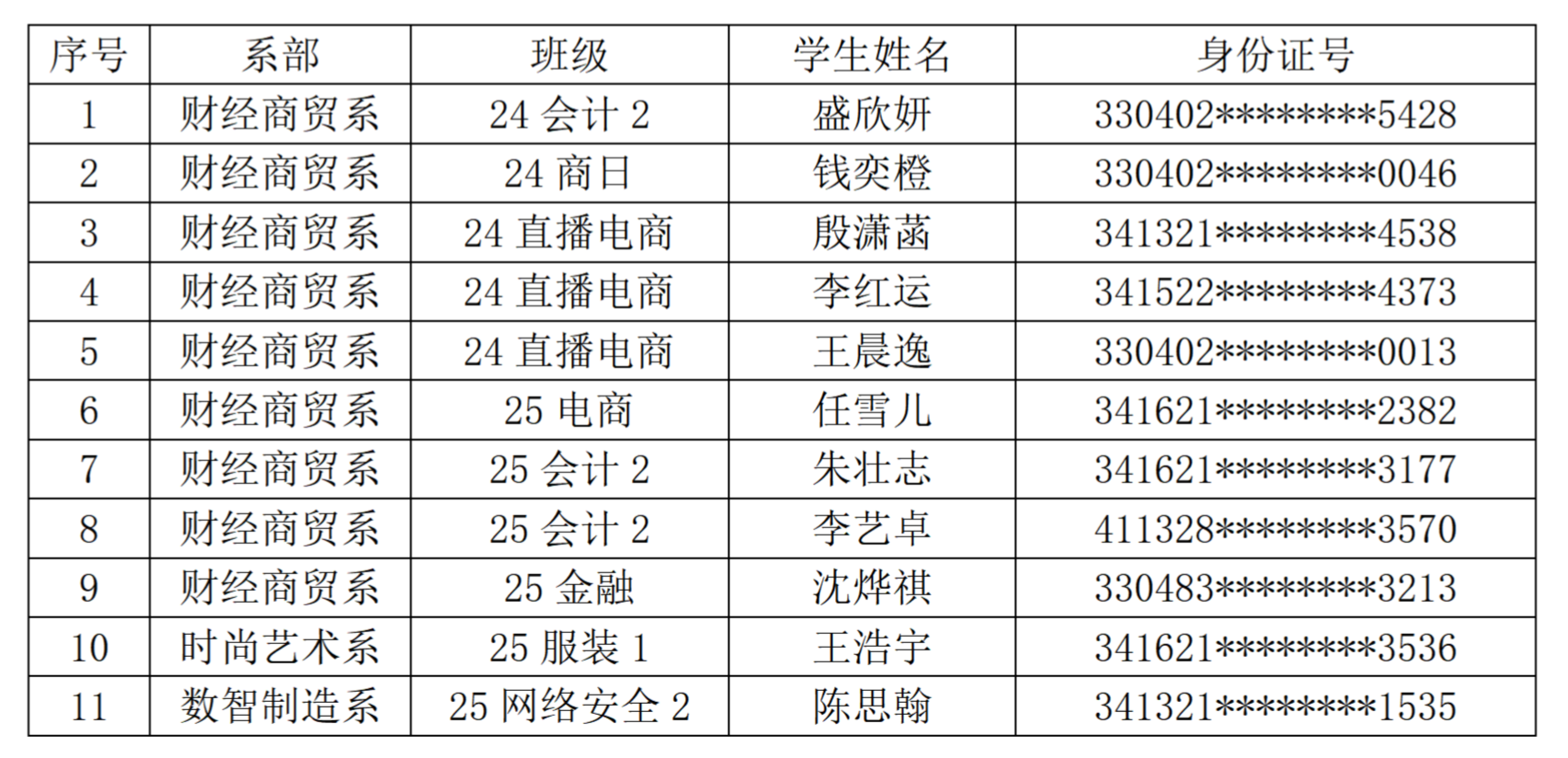 | 序号 | 系部 | 班级 | 学生姓名 | 身份证号 |
|---|---|---|---|---|
| 1 | 财经商贸系 | 24会计2 | 盛欣妍 | 330402********5428 |
| 2 | 财经商贸系 | 24商日 | 钱奕橙 | 330402********0046 |
| 3 | 财经商贸系 | 24直播电商 | 殷潇菡 | 341321********4538 |
| 4 | 财经商贸系 | 24直播电商 | 李红运 | 341522********4373 |
| 5 | 财经商贸系 | 24直播电商 | 王晨逸 | 330402********0013 |
| 6 | 财经商贸系 | 25电商 | 任雪儿 | 341621********2382 |
| 7 | 财经商贸系 | 25会计2 | 朱壮志 | 341621********3177 |
| 8 | 财经商贸系 | 25会计2 | 李艺卓 | 411328********3570 |
| 9 | 财经商贸系 | 25金融 | 沈烨祺 | 330483********3213 |
| 10 | 时尚艺术系 | 25服装1 | 王浩宇 | 341621********3536 |
| 11 | 数智制造系 | 25网络安全2 | 陈思翰 | 341321********1535 |